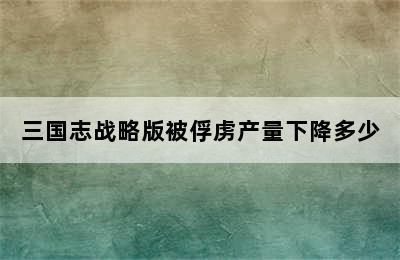 三国志战略版被俘虏产量下降多少